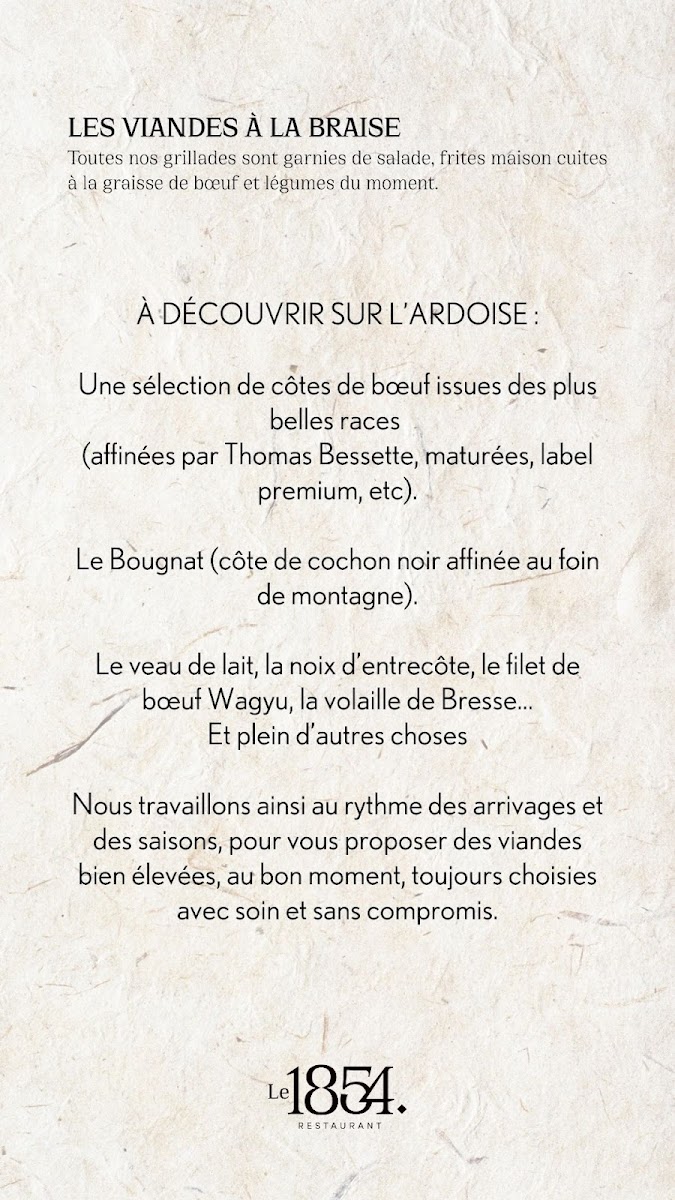 LES VIANDES À LA BRAISE
Toutes nos grillades sont garnies de salade, frites maison cuites à la graisse de bœuf et légumes du moment.

À DÉCOUVRIR SUR L'ARDOISE :

Une sélection de côtes de bœuf issues des plus belles races
(affinées par Thomas Bessette, maturées, label premium, etc).

Le Bougnat (côte de cochon noir affinée au foin de montagne).

Le veau de lait, la noix d'entrecôte, le filet de bœuf Wagyu, la volaille de Bresse...
Et plein d'autres choses

Nous travaillons ainsi au rythme des arrivages et des saisons, pour vous proposer des viandes bien élevées, au bon moment, toujours choisies avec soin et sans compromis.

Le 1854.
RESTAURANT